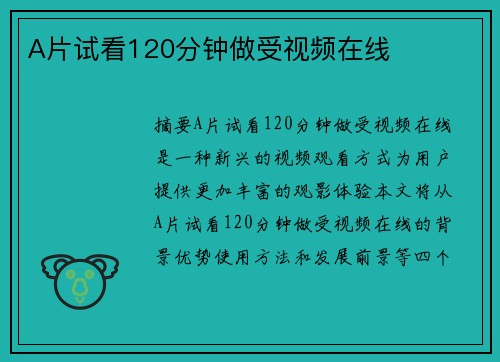 A片试看120分钟做受视频在线

摘要A片试看120分钟做受视频在线是一种新兴的视频观看方式为用户提供更加丰富的观影体验本文将从A片试看120分钟做受视频在线的背景优势使用方法和发展前景等四个